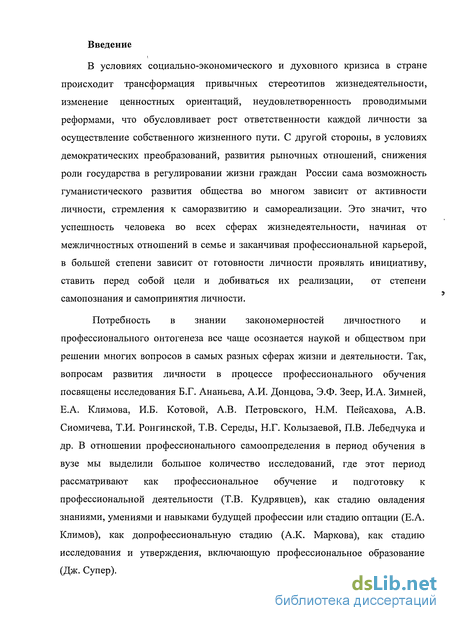 Введение

В условиях социально-экономического и духовного кризиса в стране происходит трансформация привычных стереотипов жизнедеятельности, изменение ценностных ориентаций, неудовлетворенность проводимыми реформами, что обусловливает рост ответственности каждой личности за осуществление собственного жизненного пути. С другой стороны, в условиях демократических преобразований, развития рыночных отношений, снижения роли государства в регулировании жизни граждан России сама возможность гуманистического развития общества во многом зависит от активности личности, стремления к саморазвитию и самореализации. Это значит, что успешность человека во всех сферах жизнедеятельности, начиная от межличностных отношений в семье и заканчивая профессиональной карьерой, в большей степени зависит от готовности личности проявлять инициативу, ставить перед собой цели и добиваться их реализации, от степени самопознания и самопринятия личности.

Потребность в знании закономерностей личностного и профессионального онтогенеза все чаще осознается наукой и обществом при решении многих вопросов в самых разных сферах жизни и деятельности. Так, вопросам развития личности в процессе профессионального обучения посвящены исследования Б.Г. Ананьева, А.И. Донцова, Э.Ф. Зеер, И.А. Зимней, Е.А. Климова, И.Б. Котовой, А.В. Петровского, Н.М. Пейсахова, А.В. Сиомичева, Т.И. Ронгинской, Т.В. Середы, Н.Г. Колызаевой, П.В. Лебедчука и др. В отношении профессионального самоопределения в период обучения в вузе мы выделили большое количество исследований, где этот период рассматривают как профессиональное обучение и подготовку к профессиональной деятельности (Т.В. Кудрявцев), как стадию овладения знаниями, умениями и навыками будущей профессии или стадию оптации (Е.А. Климов), как допрофессиональную стадию (А.К. Маркова), как стадию исследования и утверждения, включающую профессиональное образование (Дж. Супер).

dsLib.net
библиотека диссертаций